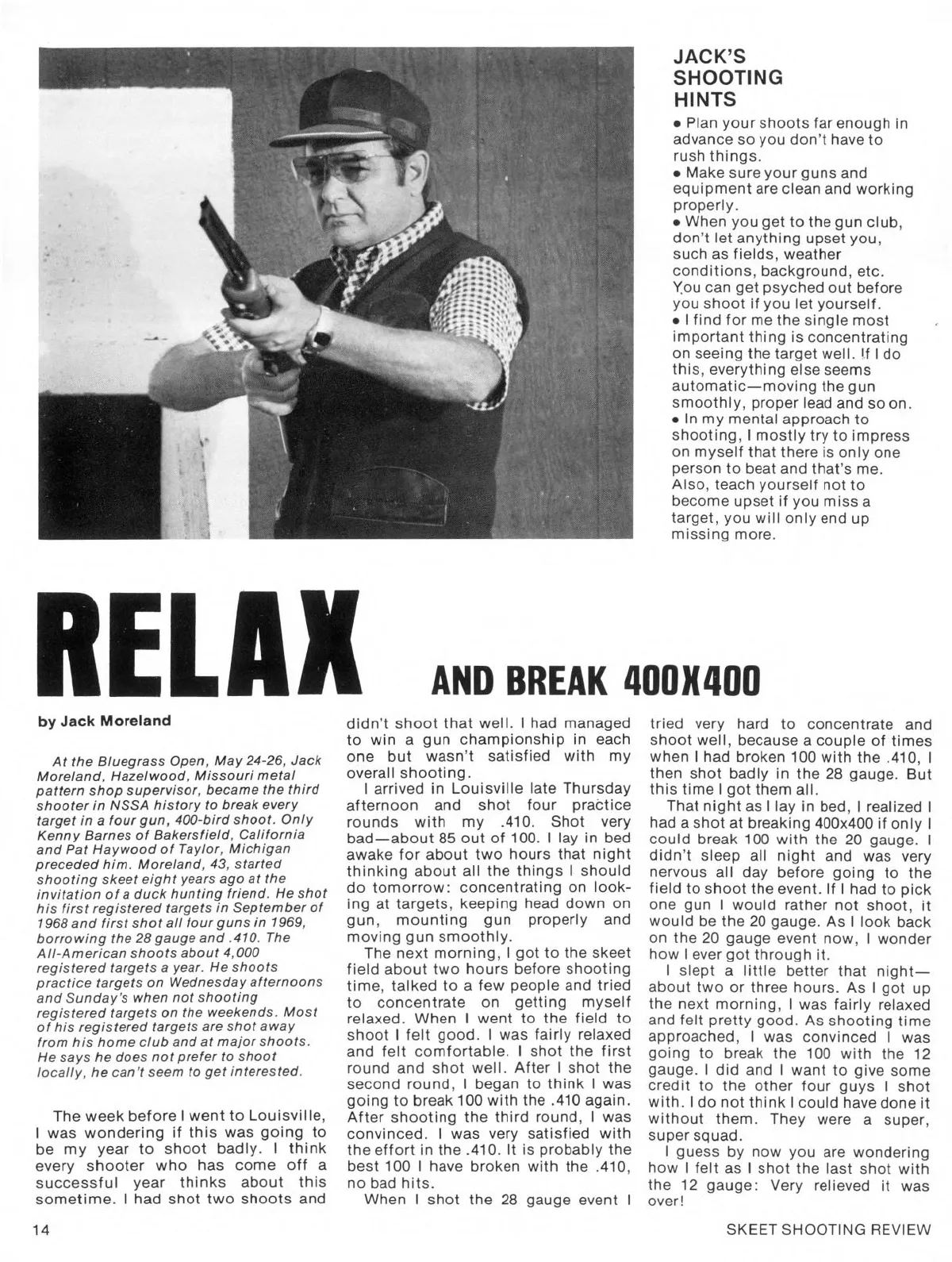 JACK'S SHOOTING HINTS

• Plan your shoots far enough in advance so you don't have to rush things.
• Make sure your guns and equipment are clean and working properly.
• When you get to the gun club, don't let anything upset you, such as fields, weather conditions, background, etc. You can get psyched out before you shoot if you let yourself.
• I find for me the single most important thing is concentrating on seeing the target well. If I do this, everything else seems automatic—moving the gun smoothly, proper lead and so on.
• In my mental approach to shooting, I mostly try to impress on myself that there is only one person to beat and that's me. Also, teach yourself not to become upset if you miss a target, you will only end up missing more.

RELAX AND BREAK 400X400

by Jack Moreland

At the Bluegrass Open, May 24-26, Jack Moreland, Hazelwood, Missouri metal pattern shop supervisor, became the third shooter in NSSA history to break every target in a four gun, 400-bird shoot. Only Kenny Barnes of Bakersfield, California and Pat Haywood of Taylor, Michigan preceded him. Moreland, 43, started shooting skeet eight years ago at the invitation of a duck hunting friend. He shot his first registered targets in September of 1968 and first shot all four guns in 1969, borrowing the 28 gauge and .410. The All-American shoots about 4,000 registered targets a year. He shoots practice targets on Wednesday afternoons and Sunday's when not shooting registered targets on the weekends. Most of his registered targets are shot away from his home club and at major shoots. He says he does not prefer to shoot locally, he can't seem to get interested.

The week before I went to Louisville, I was wondering if this was going to be my year to shoot badly. I think every shooter who has come off a successful year thinks about this sometime. I had shot two shoots and didn't shoot that well. I had managed to win a gun championship in each one but wasn't satisfied with my overall shooting.

I arrived in Louisville late Thursday afternoon and shot four practice rounds with my .410. Shot very bad—about 85 out of 100. I lay in bed awake for about two hours that night thinking about all the things I should do tomorrow: concentrating on looking at targets, keeping head down on gun, mounting gun properly and moving gun smoothly.

The next morning, I got to the skeet field about two hours before shooting time, talked to a few people and tried to concentrate on getting myself relaxed. When I went to the field to shoot I felt good. I was fairly relaxed and felt comfortable. I shot the first round and shot well. After I shot the second round, I began to think I was going to break 100 with the .410 again. After shooting the third round, I was convinced. I was very satisfied with the effort in the .410. It is probably the best 100 I have broken with the .410, no bad hits.

When I shot the 28 gauge event I tried very hard to concentrate and shoot well, because a couple of times when I had broken 100 with the .410, I then shot badly in the 28 gauge. But this time I got them all.

That night as I lay in bed, I realized I had a shot at breaking 400x400 if only I could break 100 with the 20 gauge. I didn't sleep all night and was very nervous all day before going to the field to shoot the event. If I had to pick one gun I would rather not shoot, it would be the 20 gauge. As I look back on the 20 gauge event now, I wonder how I ever got through it.

I slept a little better that night—about two or three hours. As I got up the next morning, I was fairly relaxed and felt pretty good. As shooting time approached, I was convinced I was going to break the 100 with the 12 gauge. I did and I want to give some credit to the other four guys I shot with. I do not think I could have done it without them. They were a super, super squad.

I guess by now you are wondering how I felt as I shot the last shot with the 12 gauge: Very relieved it was over!

14

SKEET SHOOTING REVIEW